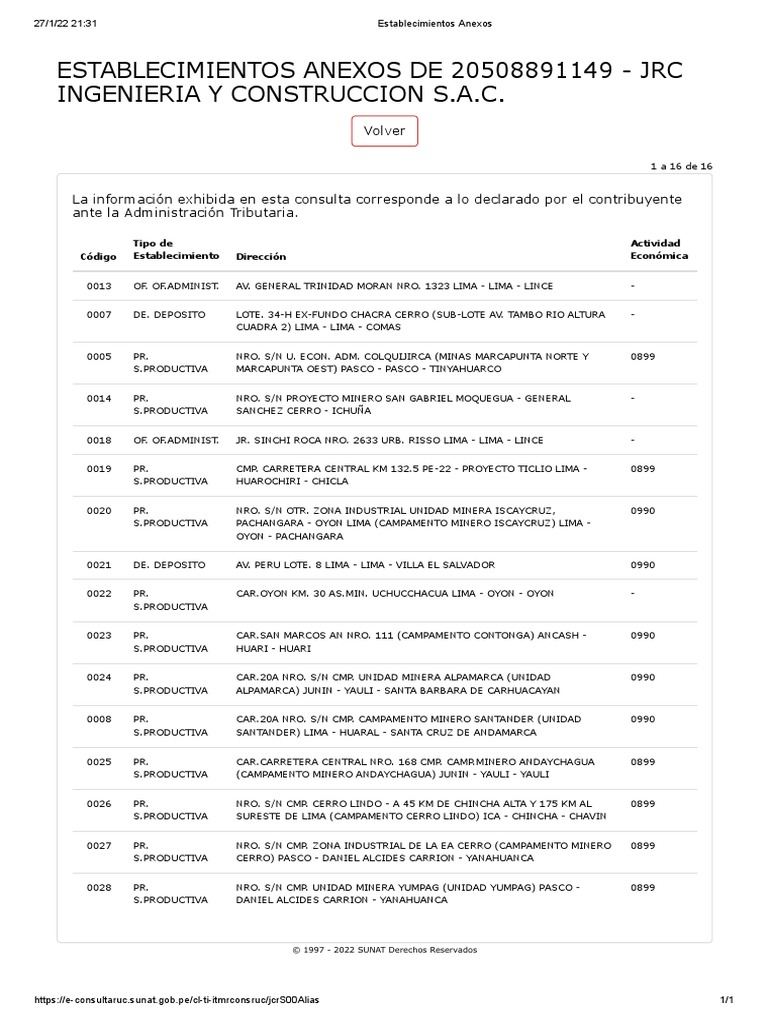 27/1/22 21:31 Establecimientos Anexos

ESTABLECIMIENTOS ANEXOS DE 20508891149 - JRC INGENIERIA Y CONSTRUCCION S.A.C.

Volver

1 a 16 de 16

La información exhibida en esta consulta corresponde a lo declarado por el contribuyente ante la Administración Tributaria.

| Código | Tipo de Establecimiento | Dirección | Actividad Económica |
|---|---|---|---|
| 0013 | OF. OF.ADMINIST. | AV. GENERAL TRINIDAD MORAN NRO. 1323 LIMA - LIMA - LINCE | - |
| 0007 | DE. DEPOSITO | LOTE. 34-H EX-FUNDO CHACRA CERRO (SUB-LOTE AV. TAMBO RIO ALTURA CUADRA 2) LIMA - LIMA - COMAS | - |
| 0005 | PR. S.PRODUCTIVA | NRO. S/N U. ECON. ADM. COLQUIJIRCA (MINAS MARCAPUNTA NORTE Y MARCAPUNTA OEST) PASCO - PASCO - TINYAHUARCO | 0899 |
| 0014 | PR. S.PRODUCTIVA | NRO. S/N PROYECTO MINERO SAN GABRIEL MOQUEGUA - GENERAL SANCHEZ CERRO - ICHUÑA | - |
| 0018 | OF. OF.ADMINIST. | JR. SINCHI ROCA NRO. 2633 URB. RISSO LIMA - LIMA - LINCE | - |
| 0019 | PR. S.PRODUCTIVA | CMP. CARRETERA CENTRAL KM 132.5 PE-22 - PROYECTO TICLIO LIMA - HUAROCHIRI - CHICLA | 0899 |
| 0020 | PR. S.PRODUCTIVA | NRO. S/N OTR. ZONA INDUSTRIAL UNIDAD MINERA ISCAYCRUZ, PACHANGARA - OYON LIMA (CAMPAMENTO MINERO ISCAYCRUZ) LIMA - OYON - PACHANGARA | 0990 |
| 0021 | DE. DEPOSITO | AV. PERU LOTE. 8 LIMA - LIMA - VILLA EL SALVADOR | 0990 |
| 0022 | PR. S.PRODUCTIVA | CAR.OYON KM. 30 AS.MIN. UCHUCCHACUA LIMA - OYON - OYON | - |
| 0023 | PR. S.PRODUCTIVA | CAR.SAN MARCOS AN NRO. 111 (CAMPAMENTO CONTONGA) ANCASH - HUARI - HUARI | 0990 |
| 0024 | PR. S.PRODUCTIVA | CAR.20A NRO. S/N CMP. UNIDAD MINERA ALPAMARCA (UNIDAD ALPAMARCA) JUNIN - YAULI - SANTA BARBARA DE CARHUACAYAN | 0990 |
| 0008 | PR. S.PRODUCTIVA | CAR.20A NRO. S/N CMP. CAMPAMENTO MINERO SANTANDER (UNIDAD SANTANDER) LIMA - HUARAL - SANTA CRUZ DE ANDAMARCA | 0990 |
| 0025 | PR. S.PRODUCTIVA | CAR.CARRETERA CENTRAL NRO. 168 CMP. CAMP.MINERO ANDAYCHAGUA (CAMPAMENTO MINERO ANDAYCHAGUA) JUNIN - YAULI - YAULI | 0899 |
| 0026 | PR. S.PRODUCTIVA | NRO. S/N CMP. CERRO LINDO - A 45 KM DE CHINCHA ALTA Y 175 KM AL SURESTE DE LIMA (CAMPAMENTO CERRO LINDO) ICA - CHINCHA - CHAVIN | 0899 |
| 0027 | PR. S.PRODUCTIVA | NRO. S/N CMP. ZONA INDUSTRIAL DE LA EA CERRO (CAMPAMENTO MINERO CERRO) PASCO - DANIEL ALCIDES CARRION - YANAHUANCA | 0899 |
| 0028 | PR. S.PRODUCTIVA | NRO. S/N CMP. UNIDAD MINERA YUMPAG (UNIDAD YUMPAG) PASCO - DANIEL ALCIDES CARRION - YANAHUANCA | 0899 |

© 1997 - 2022 SUNAT Derechos Reservados

https://e-consultaruc.sunat.gob.pe/cl-ti-itmrconsruc/jcrS00Alias 1/1